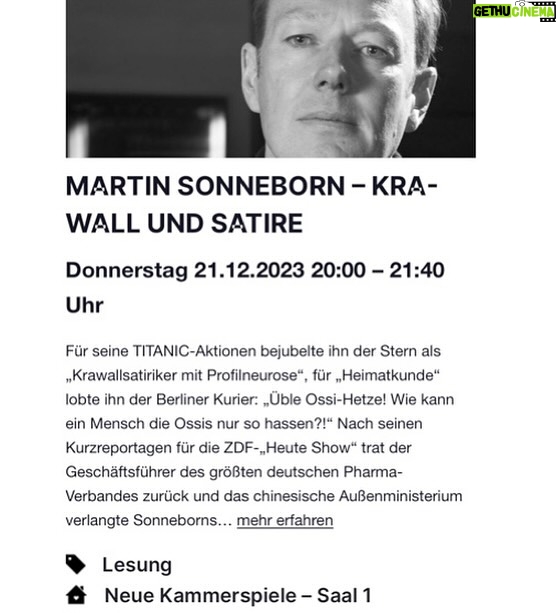 GETHU CINEMA

MARTIN SONNEBORN – KRAWALL UND SATIRE

Donnerstag 21.12.2023 20:00 – 21:40 Uhr

Für seine TITANIC-Aktionen bejubelte ihn der Stern als „Krawallsatiriker mit Profilneurose“, für „Heimatkunde“ lobte ihn der Berliner Kurier: „Üble Ossi-Hetze! Wie kann ein Mensch die Ossis nur so hassen?!“ Nach seinen Kurzreportagen für die ZDF-„Heute Show“ trat der Geschäftsführer des größten deutschen Pharma-Verbandes zurück und das chinesische Außenministerium verlangte Sonneborns… mehr erfahren

Lesung

Neue Kammerspiele – Saal 1